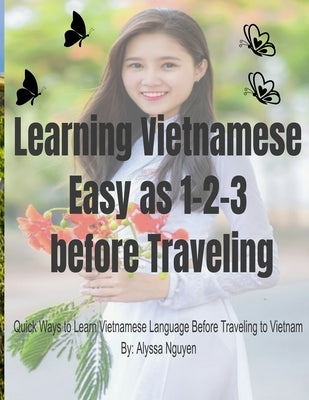 Learning Vietnamese Easy as 1-2-3 before Traveling

Quick Ways to Learn Vietnamese Language Before Traveling to Vietnam
By: Alyssa Nguyen